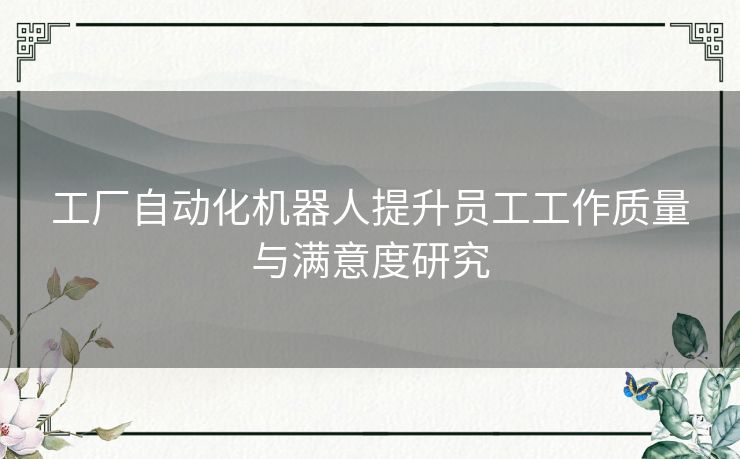 工厂自动化机器人提升员工工作质量与满意度研究